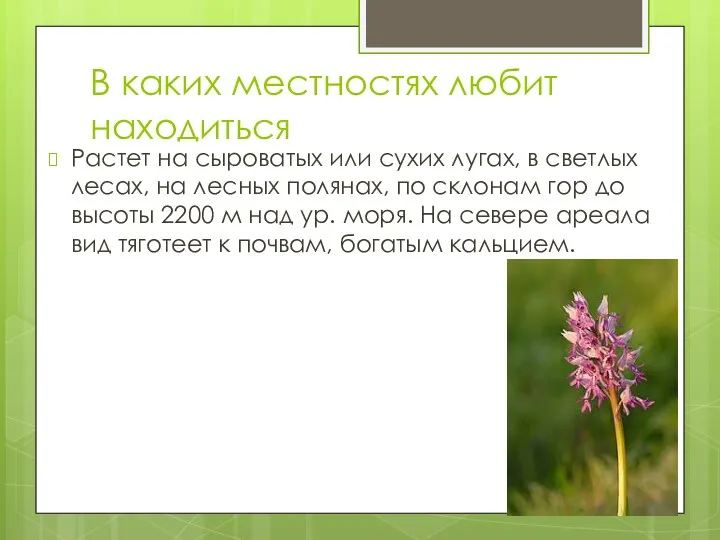 В каких местностях любит находиться

Растет на сыроватых или сухих лугах, в светлых лесах, на лесных полянах, по склонам гор до высоты 2200 м над ур. моря. На севере ареала вид тяготеет к почвам, богатым кальцием.